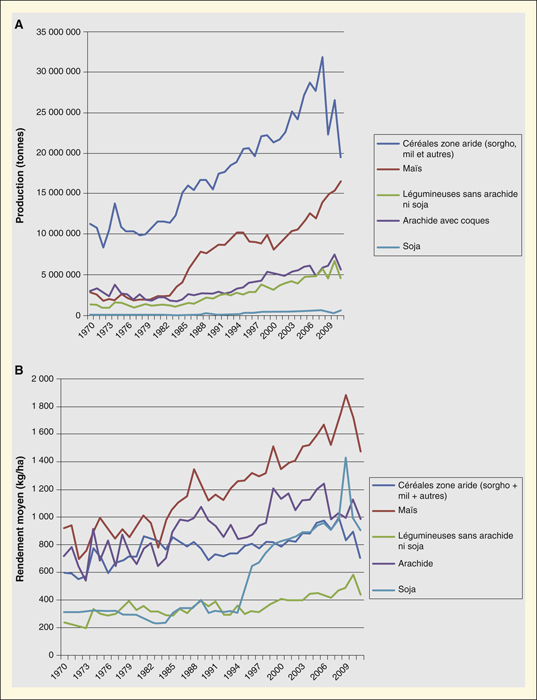 A

Production (tonnes)

35 000 000
30 000 000
25 000 000
20 000 000
15 000 000
10 000 000
5 000 000
0

1970 1973 1976 1979 1982 1985 1988 1991 1994 1997 2000 2003 2006 2009

Céréales zone aride (sorgho, mil et autres)
Maïs
Légumineuses sans arachide ni soja
Arachide avec coques
Soja

B

Rendement moyen (kg/ha)

2 000
1 800
1 600
1 400
1 200
1 000
800
600
400
200
0

1970 1973 1976 1979 1982 1985 1988 1991 1994 1997 2000 2003 2006 2009

Céréales zone aride (sorgho + mil + autres)
Maïs
Légumineuses sans arachide ni soja
Arachide
Soja